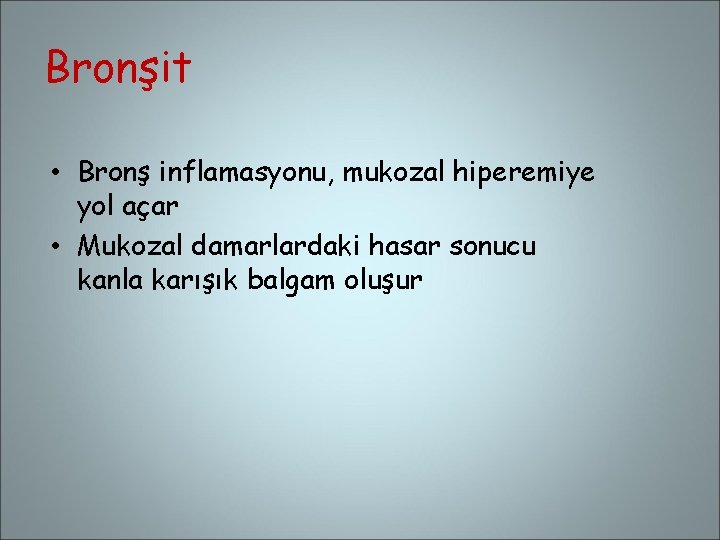 Bronşit

• Bronş inflamasyonu, mukozal hiperemiye yol açar
• Mukozal damarlardaki hasar sonucu kanla karışık balgam oluşur